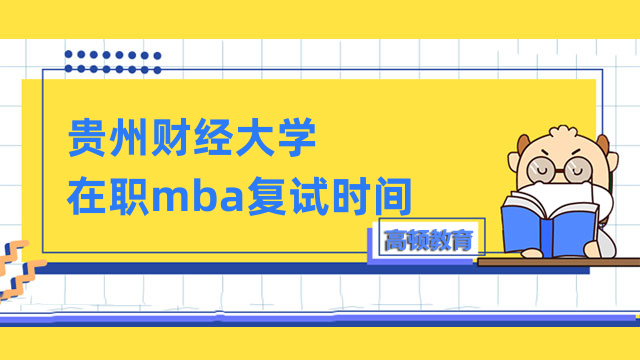 贵州财经大学
在职mba复试时间

高顿教育